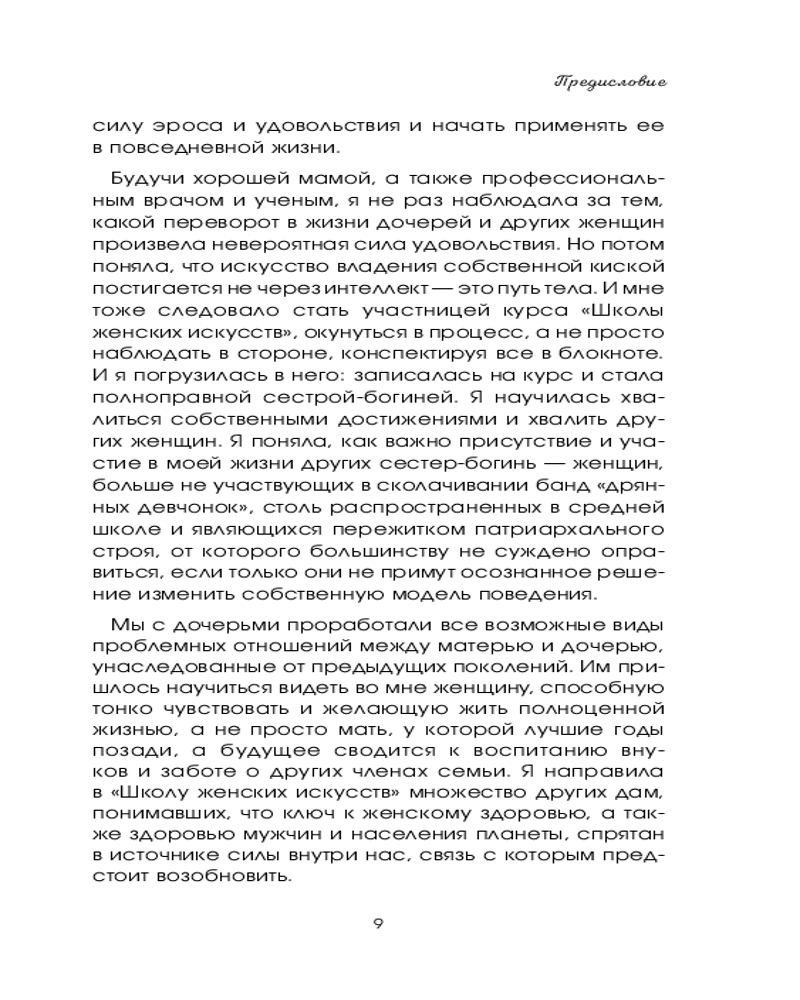 Предисловие

силу эроса и удовольствия и начать применять ее в повседневной жизни.

Будучи хорошей мамой, а также профессиональным врачом и ученым, я не раз наблюдала за тем, какой переворот в жизни дочерей и других женщин произвела невероятная сила удовольствия. Но потом поняла, что искусство владения собственной киской постигается не через интеллект — это путь тела. И мне тоже следовало стать участницей курса «Школы женских искусств», окунуться в процесс, а не просто наблюдать в стороне, конспектируя все в блокноте. И я погрузилась в него: записалась на курс и стала полноправной сестрой-богиней. Я научилась хвалиться собственными достижениями и хвалить других женщин. Я поняла, как важно присутствие и участие в моей жизни других сестер-богинь — женщин, больше не участвующих в сколачивании банд «дрянных девчонок», столь распространенных в средней школе и являющихся пережитком патриархального строя, от которого большинству не суждено оправиться, если только они не примут осознанное решение изменить собственную модель поведения.

Мы с дочерьми проработали все возможные виды проблемных отношений между матерью и дочерью, унаследованные от предыдущих поколений. Им пришлось научиться видеть во мне женщину, способную тонко чувствовать и желающую жить полноценной жизнью, а не просто мать, у которой лучшие годы позади, а будущее сводится к воспитанию внуков и заботе о других членах семьи. Я направила в «Школу женских искусств» множество других дам, понимавших, что ключ к женскому здоровью, а также здоровью мужчин и населения планеты, спрятан в источнике силы внутри нас, связь с которым предстоит возобновить.

9